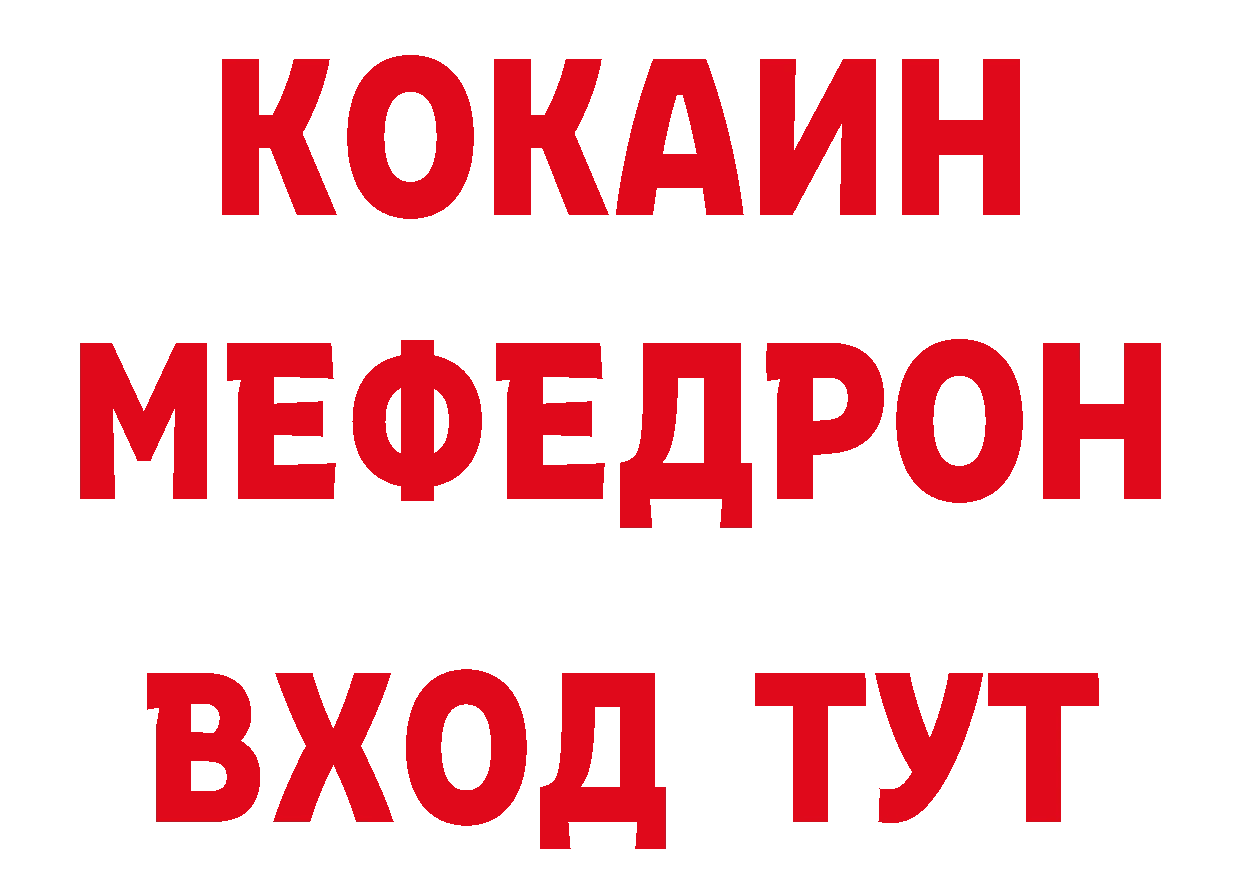 КОКАИН
МЕФЕДРОН
ВХОД ТУТ